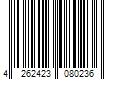 4 262423 080236